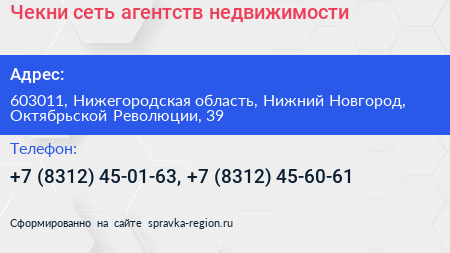 Чекни сеть агентств недвижимости

Адрес:

603011, Нижегородская область, Нижний Новгород, Октябрьской Революции, 39

Телефон:

+7 (8312) 45-01-63, +7 (8312) 45-60-61

Сформированно на сайте spravka-region.ru